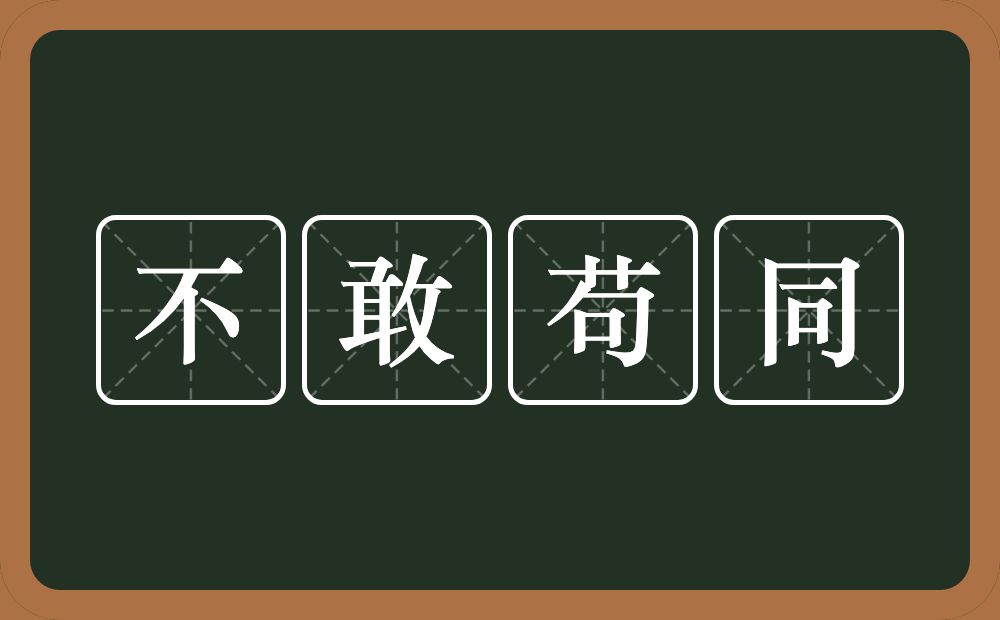 不敢苟同